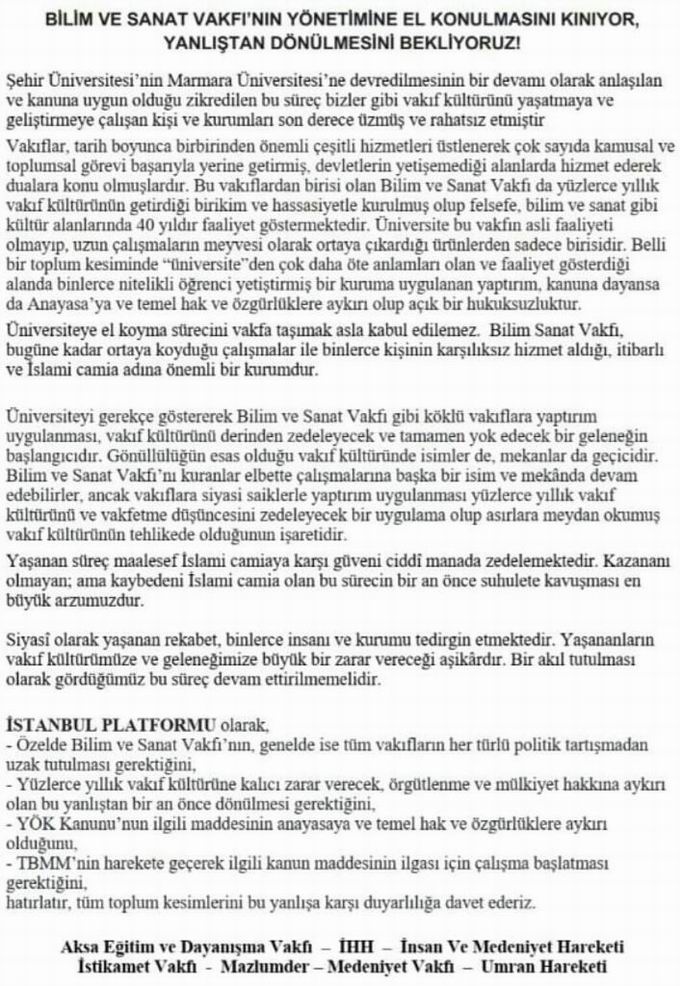 BİLİM VE SANAT VAKFI'NIN YÖNETİMİNE EL KONULMASINI KINIYOR, YANLIŞTAN DÖNÜLMESİNİ BEKLİYORUZ!

Şehir Üniversitesi'nin Marmara Üniversitesi'ne devredilmesinin bir devamı olarak anlaşılan ve kanuna uygun olduğu zikredilen bu süreç bizler gibi vakıf kültürünü yaşatmaya ve geliştirmeye çalışan kişi ve kurumları son derece üzmüş ve rahatsız etmiştir

Vakıflar, tarih boyunca birbirinden önemli çeşitli hizmetleri üstlenerek çok sayıda kamusal ve toplumsal görevi başarıyla yerine getirmiş, devletlerin yetişemediği alanlarda hizmet ederek dualara konu olmuşlardır. Bu vakıflardan birisi olan Bilim ve Sanat Vakfı da yüzlerce yıllık vakıf kültürünün getirdiği birikim ve hassasiyetle kurulmuş olup felsefe, bilim ve sanat gibi kültür alanlarında 40 yıldır faaliyet göstermektedir. Üniversite bu vakfın asli faaliyeti olmayıp, uzun çalışmaların meyvesi olarak ortaya çıkardığı ürünlerden sadece birisidir. Belli bir toplum kesiminde "üniversite"den çok daha öte anlamları olan ve faaliyet gösterdiği alanda binlerce nitelikli öğrenci yetiştirmiş bir kuruma uygulanan yaptırım, kanuna dayansa da Anayasa'ya ve temel hak ve özgürlüklere aykırı olup açık bir hukuksuzluktur.

Üniversiteye el koyma sürecini vakfa taşımak asla kabul edilemez. Bilim Sanat Vakfı, bugüne kadar ortaya koyduğu çalışmalar ile binlerce kişinin karşılıksız hizmet aldığı, itibarlı ve İslami camia adına önemli bir kurumdur.

Üniversiteyi gerekçe göstererek Bilim ve Sanat Vakfı gibi köklü vakıflara yaptırım uygulanması, vakıf kültürünü derinden zedeleyecek ve tamamen yok edecek bir geleneğin başlangıcıdır. Gönüllülüğün esas olduğu vakıf kültüründe isimler de, mekanlar da geçicidir. Bilim ve Sanat Vakfı'nı kuranlar elbette çalışmalarına başka bir isim ve mekânda devam edebilirler, ancak vakıflara siyasi saiklerle yaptırım uygulanması yüzlerce yıllık vakıf kültürünü ve vakfetme düşüncesini zedeleyecek bir uygulama olup asırlara meydan okumuş vakıf kültürünün tehlikede olduğunun işaretidir.

Yaşanan süreç maalesef İslami camiaya karşı güveni ciddi manada zedelemektedir. Kazananı olmayan; ama kaybedeni İslami camia olan bu sürecin bir an önce suhulete kavuşması en büyük arzumuzdur.

Siyasi olarak yaşanan rekabet, binlerce insanı ve kurumu tedirgin etmektedir. Yaşananların vakıf kültürümüze ve geleneğimize büyük bir zarar vereceği aşikârdır. Bir akıl tutulması olarak gördüğümüz bu süreç devam ettirilmemelidir.

İSTANBUL PLATFORMU olarak,
- Özelde Bilim ve Sanat Vakfı'nın, genelde ise tüm vakıfların her türlü politik tartışmadan uzak tutulması gerektiğini,
- Yüzlerce yıllık vakıf kültürüne kalıcı zarar verecek, örgütlenme ve mülkiyet hakkına aykırı olan bu yanlıştan bir an önce dönülmesi gerektiğini,
- YÖK Kanunu'nun ilgili maddesinin anayasaya ve temel hak ve özgürlüklere aykırı olduğunu,
- TBMM'nin harekete geçerek ilgili kanun maddesinin ilgası için çalışma başlatması gerektiğini,
hatırlatır, tüm toplum kesimlerini bu yanlışa karşı duyarlılığa davet ederiz.

Aksa Eğitim ve Dayanışma Vakfı – İHH – İnsan Ve Medeniyet Hareketi
İstikamet Vakfı - Mazlumder – Medeniyet Vakfı – Umran Hareketi